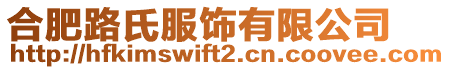 合肥路氏服饰有限公司
http://hfkimswift2.cn.coovee.com